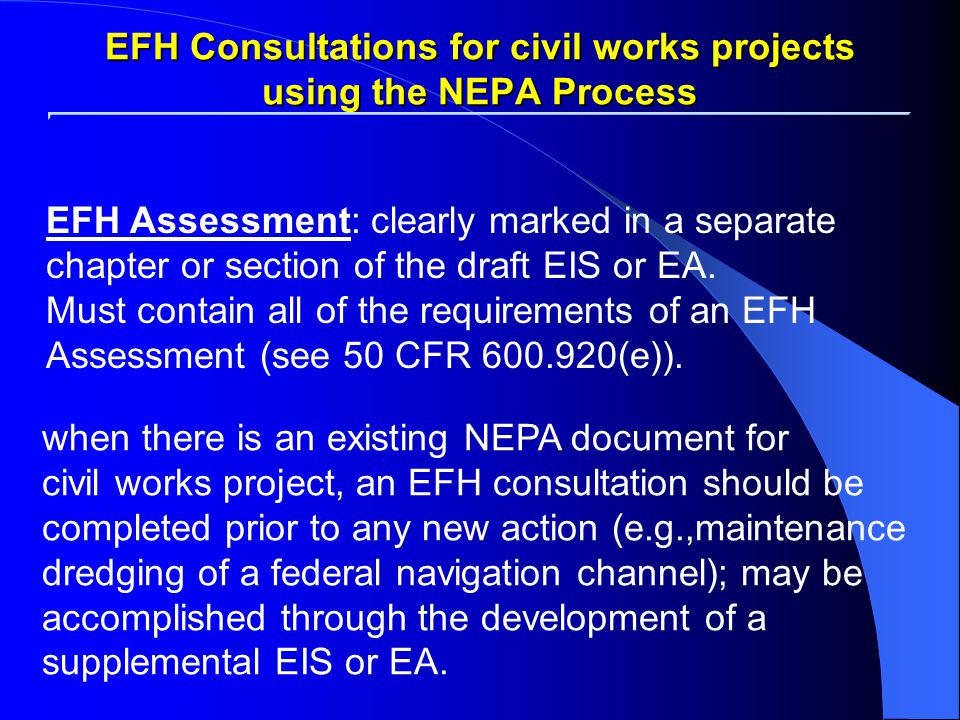 EFH Consultations for civil works projects using the NEPA Process

EFH Assessment: clearly marked in a separate chapter or section of the draft EIS or EA.
Must contain all of the requirements of an EFH Assessment (see 50 CFR 600.920(e)).

when there is an existing NEPA document for civil works project, an EFH consultation should be completed prior to any new action (e.g.,maintenance dredging of a federal navigation channel); may be accomplished through the development of a supplemental EIS or EA.